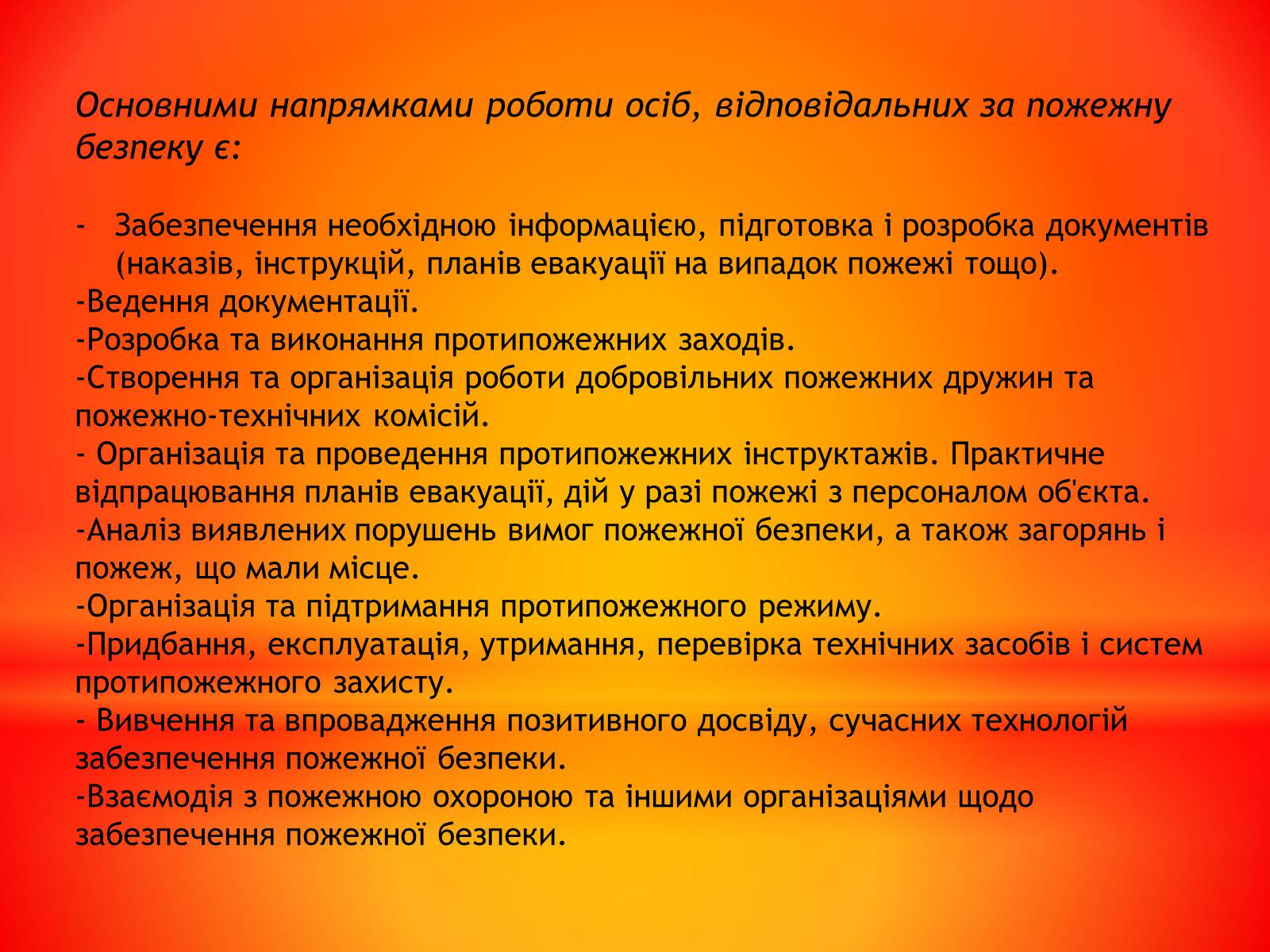 Основними напрямками роботи осіб, відповідальних за пожежну безпеку є:

- Забезпечення необхідною інформацією, підготовка і розробка документів (наказів, інструкцій, планів евакуації на випадок пожежі тощо).
-Ведення документації.
-Розробка та виконання протипожежних заходів.
-Створення та організація роботи добровільних пожежних дружин та пожежно-технічних комісій.
- Організація та проведення протипожежних інструктажів. Практичне відпрацювання планів евакуації, дій у разі пожежі з персоналом об'єкта.
-Аналіз виявлених порушень вимог пожежної безпеки, а також загорянь і пожеж, що мали місце.
-Організація та підтримання протипожежного режиму.
-Придбання, експлуатація, утримання, перевірка технічних засобів і систем протипожежного захисту.
- Вивчення та впровадження позитивного досвіду, сучасних технологій забезпечення пожежної безпеки.
-Взаємодія з пожежною охороною та іншими організаціями щодо забезпечення пожежної безпеки.